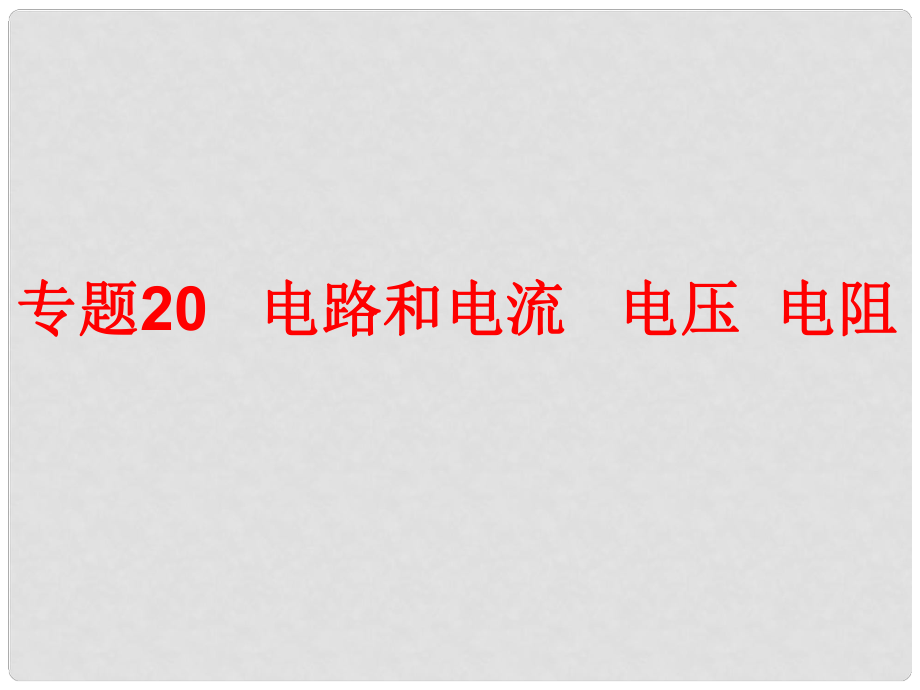 专题20　电路和电流　电压　电阻